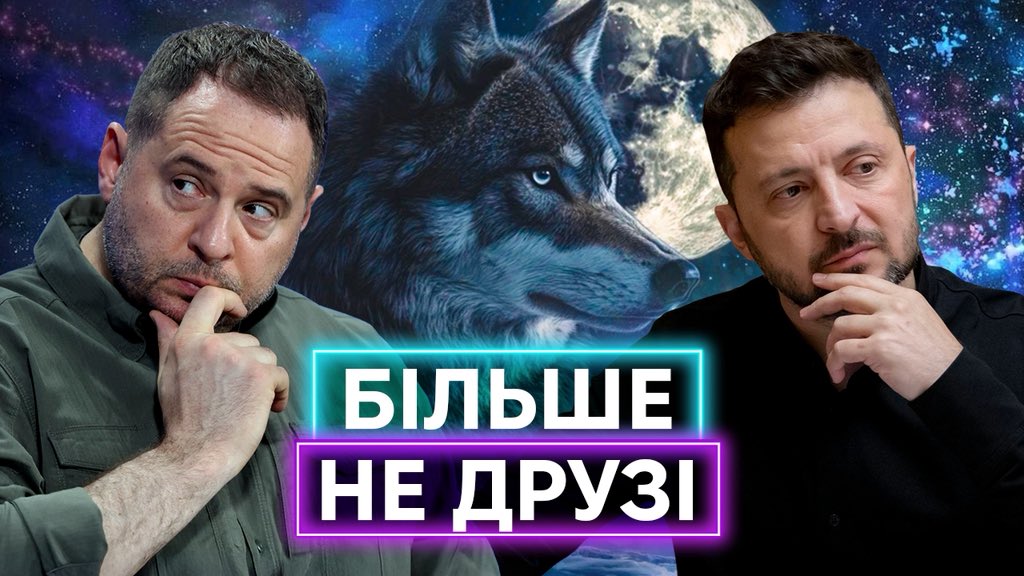 БІЛЬШЕ
НЕ ДРУЗІ